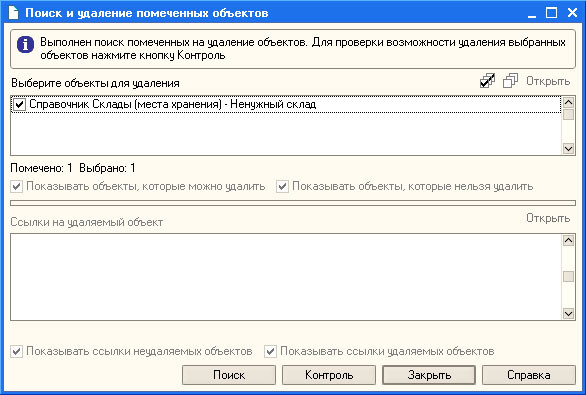 Поиск и удаление помеченных объектов

Выполнен поиск помеченных на удаление объектов. Для проверки возможности удаления выбранных объектов нажмите кнопку Контроль

Выберите объекты для удаления

Открыть

Справочник Склады (места хранения) - Ненужный склад

Помечено: 1 Выбрано: 1

Показывать объекты, которые можно удалить

Показывать объекты, которые нельзя удалить

Ссылки на удаляемый объект

Открыть

Показывать ссылки неудаляемых объектов

Показывать ссылки удаляемых объектов

Поиск

Контроль

Закрыть

Справка